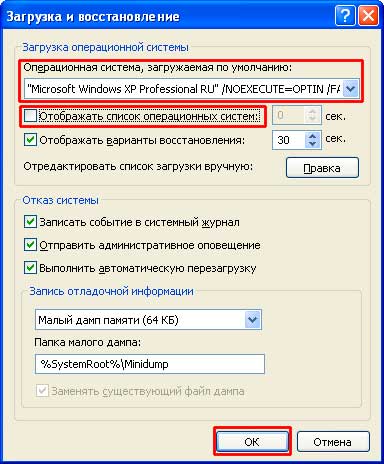 Загрузка и восстановление

Загрузка операционной системы

Операционная система, загружаемая по умолчанию:

"Microsoft Windows XP Professional RU" /NOEXECUTE=OPTIN /FA

Отображать список операционных систем: 0 сек.

Отображать варианты восстановления: 30 сек.

Отредактировать список загрузки вручную: Правка

Отказ системы

Записать событие в системный журнал

Отправить административное оповещение

Выполнить автоматическую перезагрузку

Запись отладочной информации

Малый дамп памяти (64 КБ)

Папка малого дампа:

%SystemRoot%\Minidump

Заменять существующий файл дампа

OK Отмена